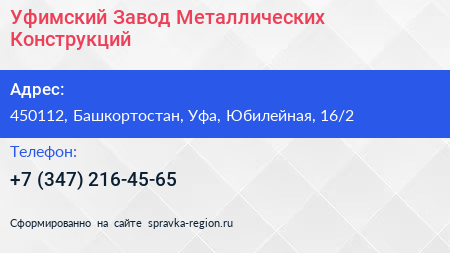 Уфимский Завод Металлических Конструкций

Адрес:

450112, Башкортостан, Уфа, Юбилейная, 16/2

Телефон:

+7 (347) 216-45-65

Сформированно на сайте spravka-region.ru